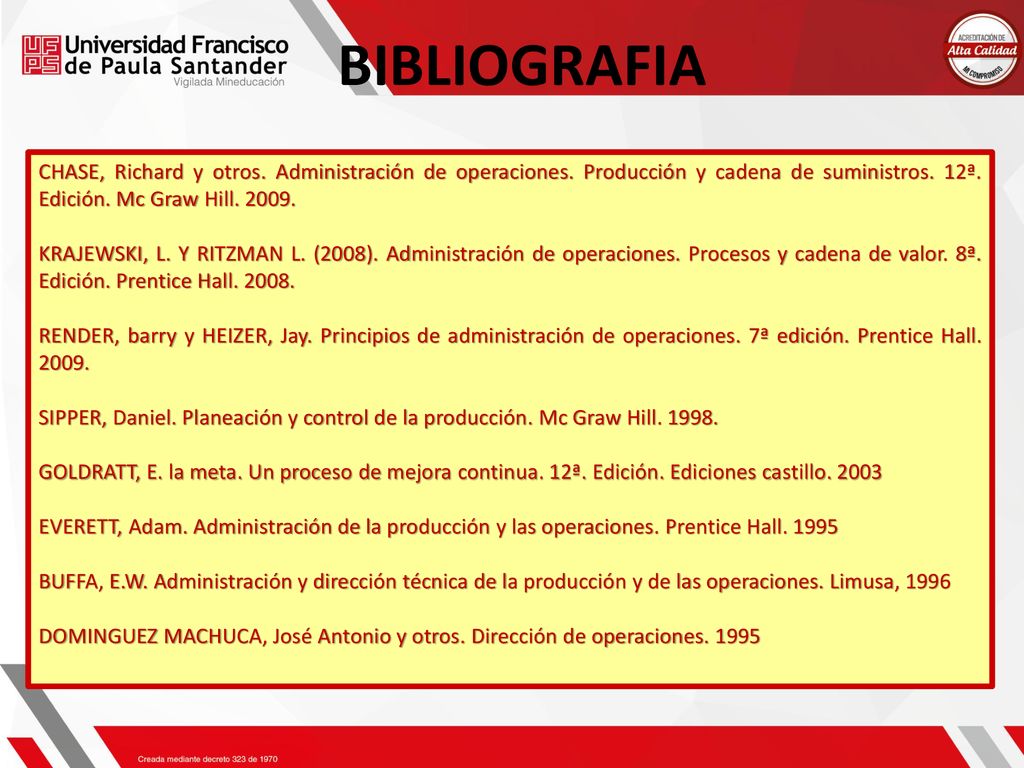 UFPS Universidad Francisco de Paula Santander
Vigilada Mineducación

BIBLIOGRAFIA

ACREDITACIÓN DE Alta Calidad MI COMPROMISO

CHASE, Richard y otros. Administración de operaciones. Producción y cadena de suministros. 12ª. Edición. Mc Graw Hill. 2009.

KRAJEWSKI, L. Y RITZMAN L. (2008). Administración de operaciones. Procesos y cadena de valor. 8ª. Edición. Prentice Hall. 2008.

RENDER, barry y HEIZER, Jay. Principios de administración de operaciones. 7ª edición. Prentice Hall. 2009.

SIPPER, Daniel. Planeación y control de la producción. Mc Graw Hill. 1998.

GOLDRATT, E. la meta. Un proceso de mejora continua. 12ª. Edición. Ediciones castillo. 2003

EVERETT, Adam. Administración de la producción y las operaciones. Prentice Hall. 1995

BUFFA, E.W. Administración y dirección técnica de la producción y de las operaciones. Limusa, 1996

DOMINGUEZ MACHUCA, José Antonio y otros. Dirección de operaciones. 1995

Creada mediante decreto 323 de 1970